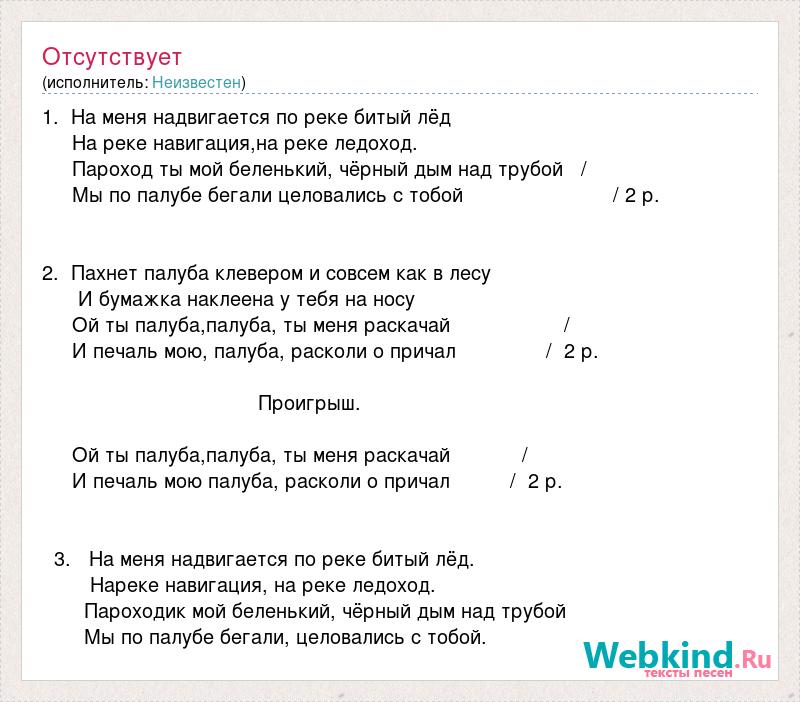 Отсутствует
(исполнитель: Неизвестен)

1. На меня надвигается по реке битый лёд
На реке навигация,на реке ледоход.
Пароход ты мой беленький, чёрный дым над трубой /
Мы по палубе бегали целовались с тобой / 2 р.

2. Пахнет палуба клевером и совсем как в лесу
И бумажка наклеена у тебя на носу
Ой ты палуба,палуба, ты меня раскачай /
И печаль мою, палуба, расколи о причал / 2 р.

Проигрыш.

Ой ты палуба,палуба, ты меня раскачай /
И печаль мою палуба, расколи о причал / 2 р.

3. На меня надвигается по реке битый лёд.
Нареке навигация, на реке ледоход.
Пароходик мой беленький, чёрный дым над трубой
Мы по палубе бегали, целовались с тобой.

Webkind.Ru
тексты песен